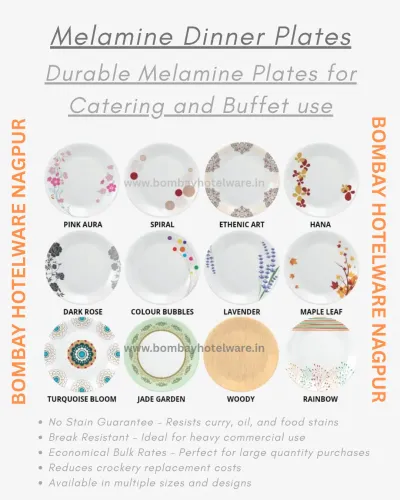 Melamine Dinner Plates

Durable Melamine Plates for Catering and Buffet use

BOMBAY HOTELWARE NAGPUR

PINK AURA

SPIRAL

ETHENIC ART

HANA

DARK ROSE

COLOUR BUBBLES

LAVENDER

MAPLE LEAF

TURQUOISE BLOOM

JADE GARDEN

WOODY

RAINBOW

BOMBAY HOTELWARE NAGPUR

• No Stain Guarantee - Resists curry, oil, and food stains
• Break Resistant - Ideal for heavy commercial use
• Economical Bulk Rates - Perfect for large quantity purchases
• Reduces crockery replacement costs
• Available in multiple sizes and designs

www.bombayhotelware.in